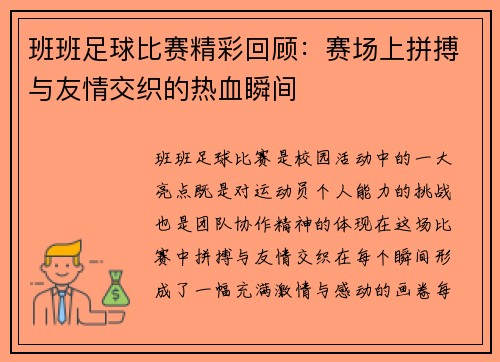 班班足球比赛精彩回顾：赛场上拼搏与友情交织的热血瞬间

班班足球比赛是校园活动中的一大亮点既是对运动员个人能力的挑战也是团队协作精神的体现在这场比赛中拼搏与友情交织在每个瞬间形成了一幅充满激情与感动的画卷每

$